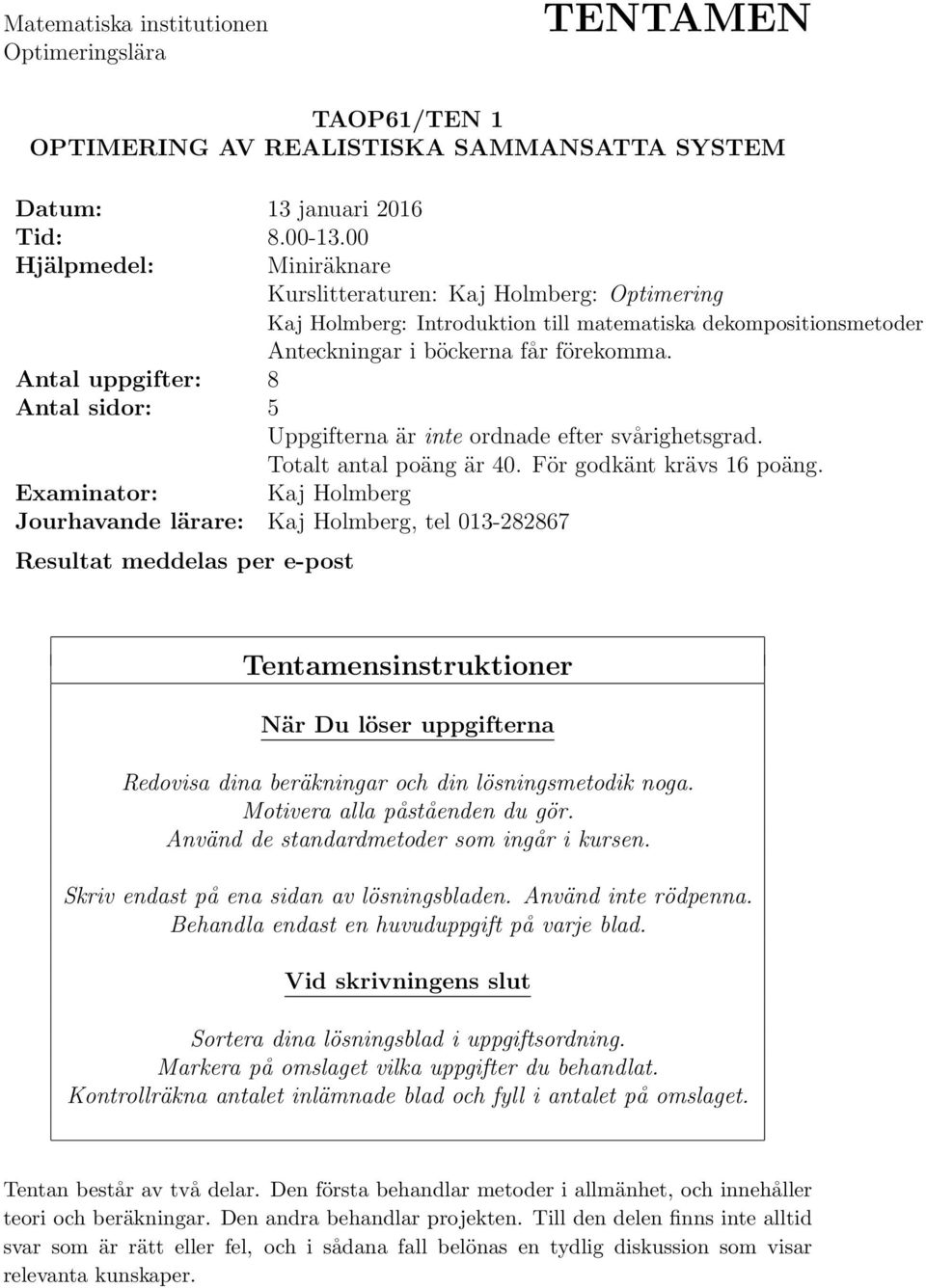 Matematiska institutionen
Optimeringslära

TENTAMEN

TAOP61/TEN 1
OPTIMERING AV REALISTISKA SAMMANSATTA SYSTEM

Datum: 13 januari 2016
Tid: 8.00-13.00
Hjälpmedel: Miniräknare
Kurslitteraturen: Kaj Holmberg: Optimering
Kaj Holmberg: Introduktion till matematiska dekompositionsmetoder
Anteckningar i böckerna får förekomma.
Antal uppgifter: 8
Antal sidor: 5
Uppgifterna är inte ordnade efter svårighetsgrad.
Totalt antal poäng är 40. För godkänt krävs 16 poäng.
Examinator: Kaj Holmberg
Jourhavande lärare: Kaj Holmberg, tel 013-282867
Resultat meddelas per e-post

Tentamensinstruktioner

När Du löser uppgifterna

Redovisa dina beräkningar och din lösningsmetodik noga.
Motivera alla påståenden du gör.
Använd de standardmetoder som ingår i kursen.

Skriv endast på ena sidan av lösningsbladen. Använd inte rödpenna.
Behandla endast en huvuduppgift på varje blad.

Vid skrivningens slut

Sortera dina lösningsblad i uppgiftsordning.
Markera på omslaget vilka uppgifter du behandlat.
Kontrollräkna antalet inlämnade blad och fyll i antalet på omslaget.

Tentan består av två delar. Den första behandlar metoder i allmänhet, och innehåller teori och beräkningar. Den andra behandlar projekten. Till den delen finns inte alltid svar som är rätt eller fel, och i sådana fall belönas en tydlig diskussion som visar relevanta kunskaper.